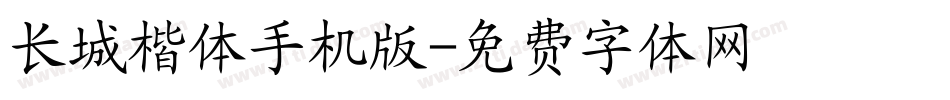 长城楷体手机版-免费字体网